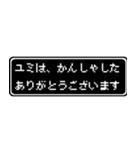 ユミは、かんしゃした
ありがとうございます